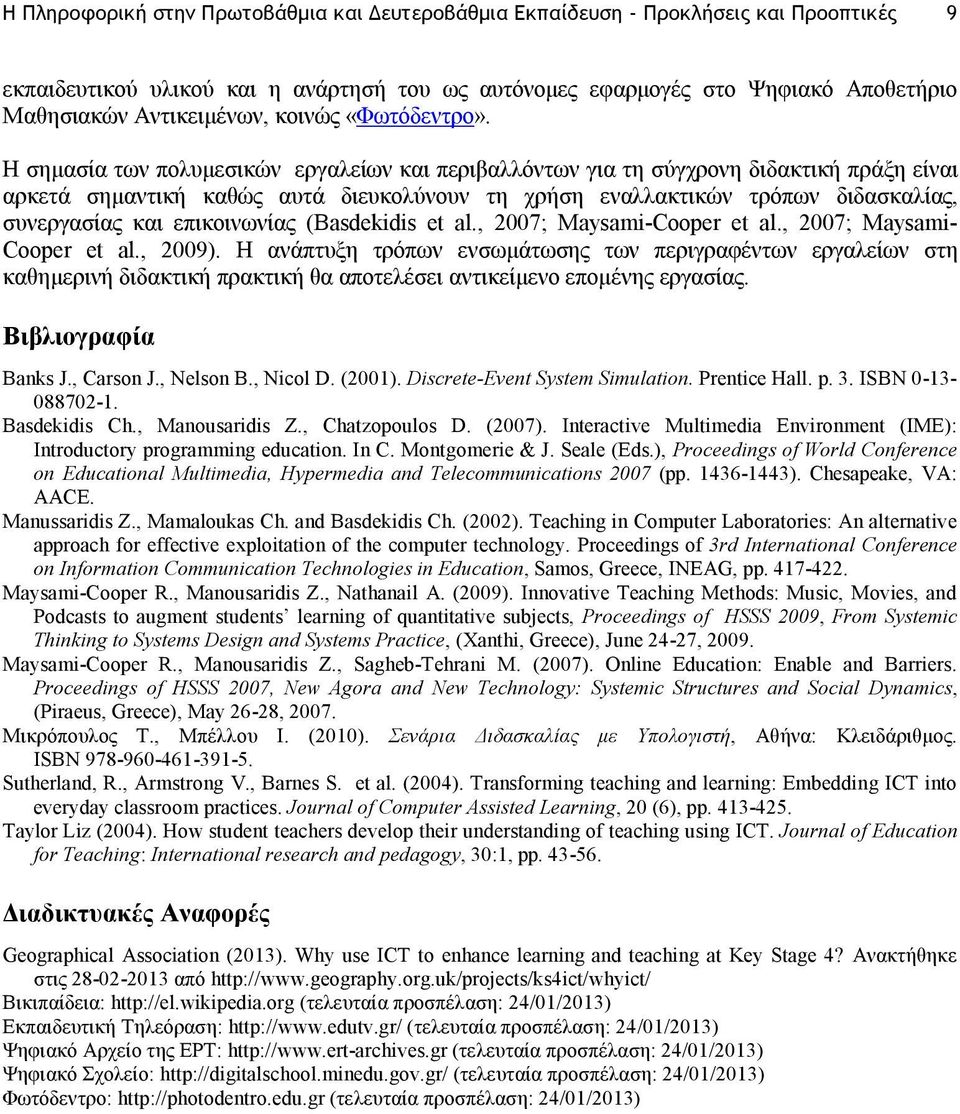 Η Πληροφορική στην Πρωτοβάθμια και Δευτεροβάθμια Εκπαίδευση - Προκλήσεις και Προοπτικές 9

εκπαιδευτικού υλικού και η ανάρτησή του ως αυτόνομες εφαρμογές στο Ψηφιακό Αποθετήριο Μαθησιακών Αντικειμένων, κοινώς «Φωτόδεντρο».

Η σημασία των πολυμεσικών εργαλείων και περιβαλλόντων για τη σύγχρονη διδακτική πράξη είναι αρκετά σημαντική καθώς αυτά διευκολύνουν τη χρήση εναλλακτικών τρόπων διδασκαλίας, συνεργασίας και επικοινωνίας (Basdekidis et al., 2007; Maysami-Cooper et al., 2007; Maysami-Cooper et al., 2009). Η ανάπτυξη τρόπων ενσωμάτωσης των περιγραφέντων εργαλείων στη καθημερινή διδακτική πρακτική θα αποτελέσει αντικείμενο επομένης εργασίας.

Βιβλιογραφία

Banks J., Carson J., Nelson B., Nicol D. (2001). Discrete-Event System Simulation. Prentice Hall. p. 3. ISBN 0-13-088702-1.
Basdekidis Ch., Manousaridis Z., Chatzopoulos D. (2007). Interactive Multimedia Environment (IME): Introductory programming education. In C. Montgomerie & J. Seale (Eds.), Proceedings of World Conference on Educational Multimedia, Hypermedia and Telecommunications 2007 (pp. 1436-1443). Chesapeake, VA: AACE.
Manussaridis Z., Mamaloukas Ch. and Basdekidis Ch. (2002). Teaching in Computer Laboratories: An alternative approach for effective exploitation of the computer technology. Proceedings of 3rd International Conference on Information Communication Technologies in Education, Samos, Greece, INEAG, pp. 417-422.
Maysami-Cooper R., Manousaridis Z., Nathanail A. (2009). Innovative Teaching Methods: Music, Movies, and Podcasts to augment students' learning of quantitative subjects, Proceedings of HSSS 2009, From Systemic Thinking to Systems Design and Systems Practice, (Xanthi, Greece), June 24-27, 2009.
Maysami-Cooper R., Manousaridis Z., Sagheb-Tehrani M. (2007). Online Education: Enable and Barriers. Proceedings of HSSS 2007, New Agora and New Technology: Systemic Structures and Social Dynamics, (Piraeus, Greece), May 26-28, 2007.
Μικρόπουλος Τ., Μπέλλου Ι. (2010). Σενάρια Διδασκαλίας με Υπολογιστή, Αθήνα: Κλειδάριθμος. ISBN 978-960-461-391-5.
Sutherland, R., Armstrong V., Barnes S. et al. (2004). Transforming teaching and learning: Embedding ICT into everyday classroom practices. Journal of Computer Assisted Learning, 20 (6), pp. 413-425.
Taylor Liz (2004). How student teachers develop their understanding of teaching using ICT. Journal of Education for Teaching: International research and pedagogy, 30:1, pp. 43-56.

Διαδικτυακές Αναφορές

Geographical Association (2013). Why use ICT to enhance learning and teaching at Key Stage 4? Ανακτήθηκε στις 28-02-2013 από http://www.geography.org.uk/projects/ks4ict/whyict/
Βικιπαίδεια: http://el.wikipedia.org (τελευταία προσπέλαση: 24/01/2013)
Εκπαιδευτική Τηλεόραση: http://www.edutv.gr/ (τελευταία προσπέλαση: 24/01/2013)
Ψηφιακό Αρχείο της ΕΡΤ: http://www.ert-archives.gr (τελευταία προσπέλαση: 24/01/2013)
Ψηφιακό Σχολείο: http://digitalschool.minedu.gov.gr/ (τελευταία προσπέλαση: 24/01/2013)
Φωτόδεντρο: http://photodentro.edu.gr (τελευταία προσπέλαση: 24/01/2013)